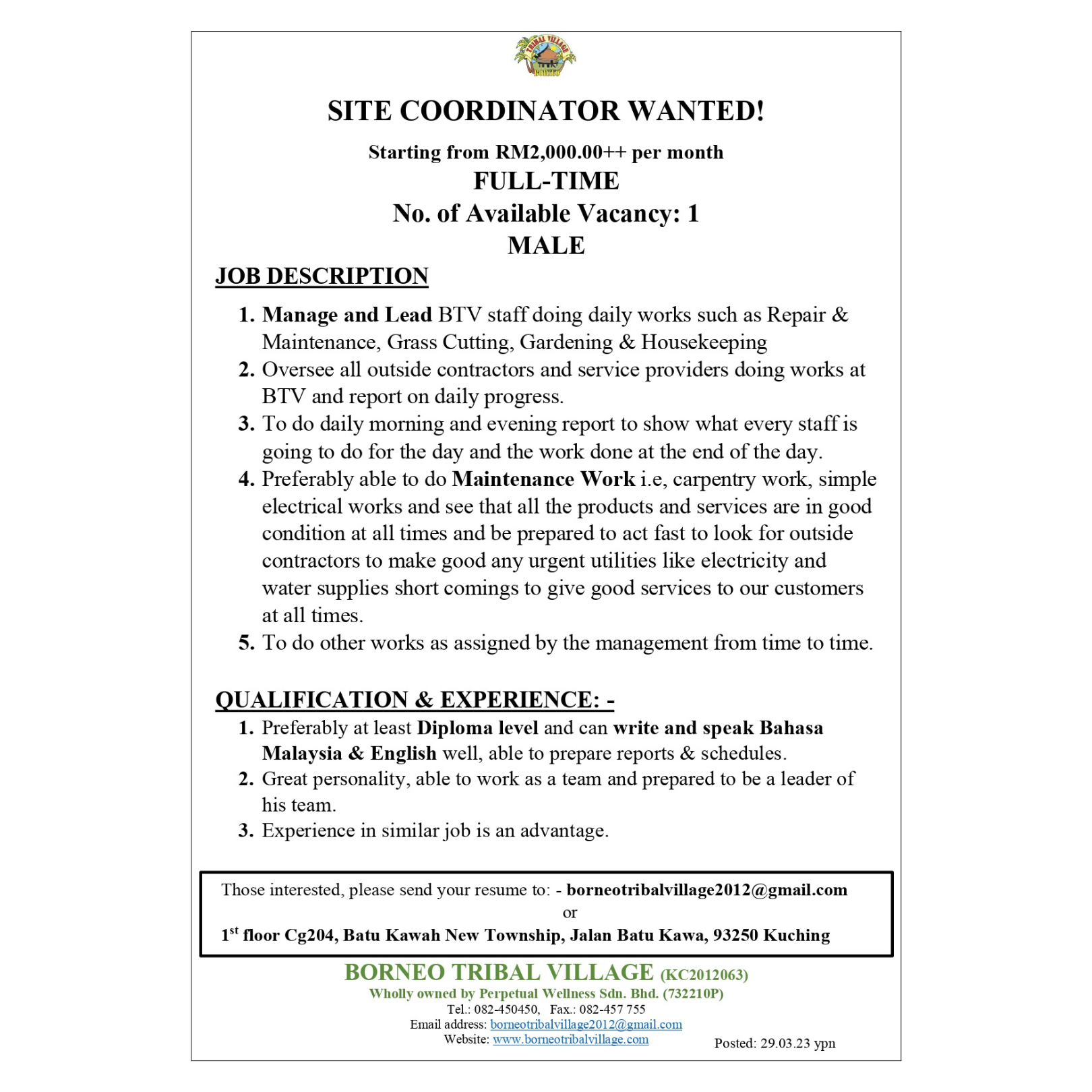 TRIBAL VILLAGE BORNEO

SITE COORDINATOR WANTED!

Starting from RM2,000.00++ per month

FULL-TIME

No. of Available Vacancy: 1

MALE

JOB DESCRIPTION

1. Manage and Lead BTV staff doing daily works such as Repair & Maintenance, Grass Cutting, Gardening & Housekeeping
2. Oversee all outside contractors and service providers doing works at BTV and report on daily progress.
3. To do daily morning and evening report to show what every staff is going to do for the day and the work done at the end of the day.
4. Preferably able to do Maintenance Work i.e, carpentry work, simple electrical works and see that all the products and services are in good condition at all times and be prepared to act fast to look for outside contractors to make good any urgent utilities like electricity and water supplies short comings to give good services to our customers at all times.
5. To do other works as assigned by the management from time to time.

QUALIFICATION & EXPERIENCE: -

1. Preferably at least Diploma level and can write and speak Bahasa Malaysia & English well, able to prepare reports & schedules.
2. Great personality, able to work as a team and prepared to be a leader of his team.
3. Experience in similar job is an advantage.

Those interested, please send your resume to: - borneotribalvillage2012@gmail.com
or
1$^{st}$ floor Cg204, Batu Kawah New Township, Jalan Batu Kawa, 93250 Kuching

BORNEO TRIBAL VILLAGE (KC2012063)
Wholly owned by Perpetual Wellness Sdn. Bhd. (732210P)
Tel.: 082-450450, Fax.: 082-457 755
Email address: borneotribalvillage2012@gmail.com
Website: www.borneotribalvillage.com

Posted: 29.03.23 ypn